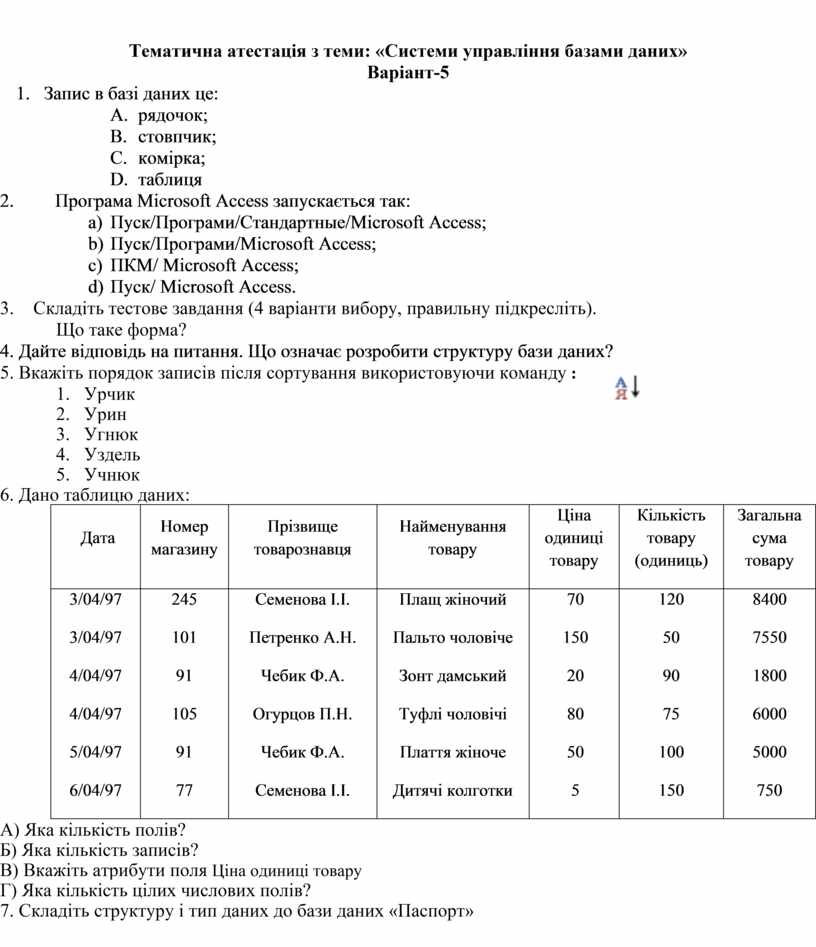 Тематична атестація з теми: «Системи управління базами даних»
Варіант-5

1. Запис в базі даних це:
A. рядочок;
B. стовпчик;
C. комірка;
D. таблиця

2. Програма Microsoft Access запускається так:
a) Пуск/Програми/Стандартные/Microsoft Access;
b) Пуск/Програми/Microsoft Access;
c) ПКМ/ Microsoft Access;
d) Пуск/ Microsoft Access.

3. Складіть тестове завдання (4 варіанти вибору, правильну підкресліть). Що таке форма?

4. Дайте відповідь на питання. Що означає розробити структуру бази даних?

5. Вкажіть порядок записів після сортування використовуючи команду : А Я
1. Урчик
2. Урин
3. Угнюк
4. Уздель
5. Учнюк

6. Дано таблицю даних:

| Дата | Номер магазину | Прізвище товарознавця | Найменування товару | Ціна одиниці товару | Кількість товару (одиниць) | Загальна сума товару |
|---|---|---|---|---|---|---|
| 3/04/97 | 245 | Семенова І.І. | Плащ жіночий | 70 | 120 | 8400 |
| 3/04/97 | 101 | Петренко А.Н. | Пальто чоловіче | 150 | 50 | 7550 |
| 4/04/97 | 91 | Чебик Ф.А. | Зонт дамський | 20 | 90 | 1800 |
| 4/04/97 | 105 | Огурцов П.Н. | Туфлі чоловічі | 80 | 75 | 6000 |
| 5/04/97 | 91 | Чебик Ф.А. | Плаття жіноче | 50 | 100 | 5000 |
| 6/04/97 | 77 | Семенова І.І. | Дитячі колготки | 5 | 150 | 750 |

А) Яка кількість полів?
Б) Яка кількість записів?
В) Вкажіть атрибути поля Ціна одиниці товару
Г) Яка кількість цілих числових полів?

7. Складіть структуру і тип даних до бази даних «Паспорт»